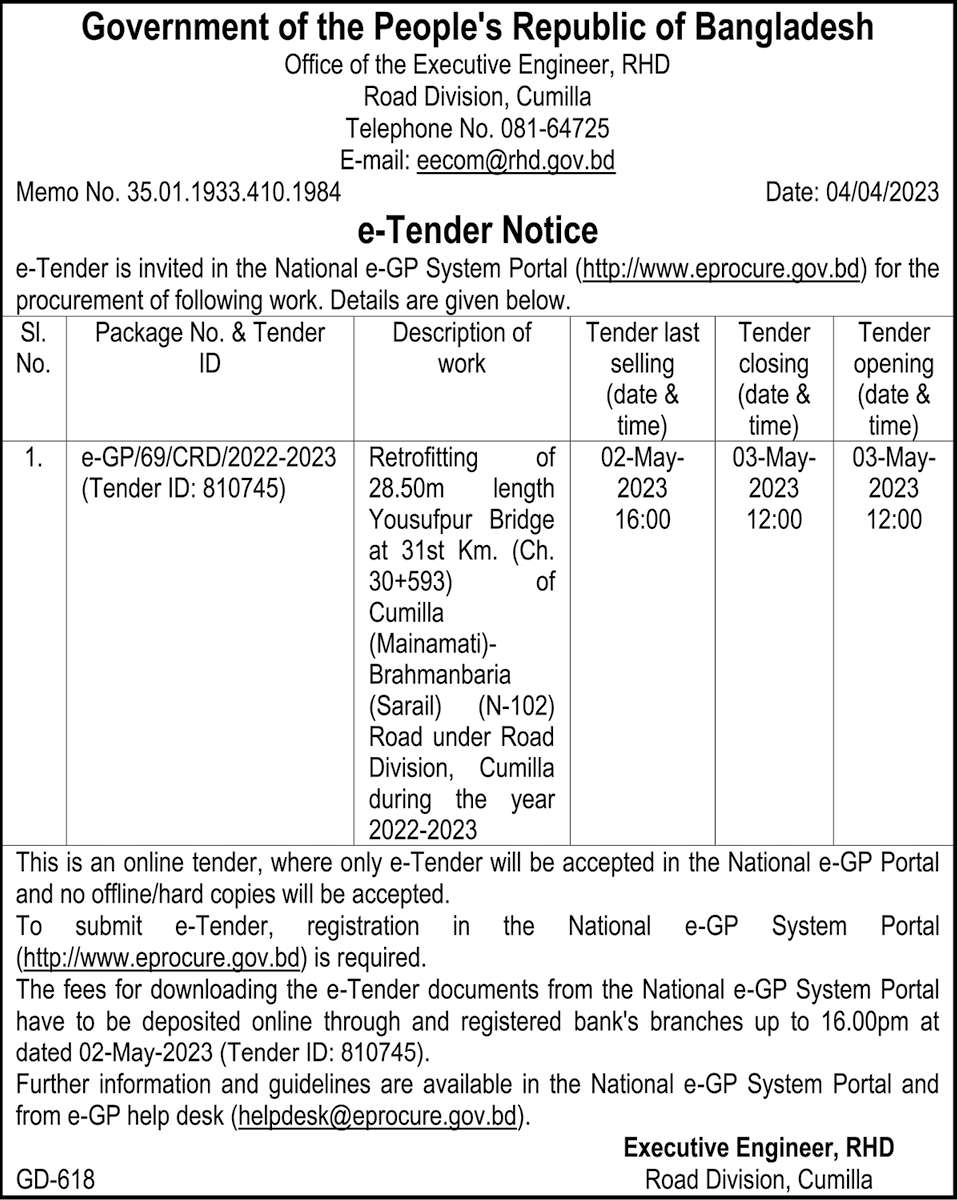 Government of the People's Republic of Bangladesh
Office of the Executive Engineer, RHD
Road Division, Cumilla
Telephone No. 081-64725
E-mail: eecom@rhd.gov.bd

Memo No. 35.01.1933.410.1984 Date: 04/04/2023

e-Tender Notice

e-Tender is invited in the National e-GP System Portal (http://www.eprocure.gov.bd) for the procurement of following work. Details are given below.

| Sl. No. | Package No. & Tender ID | Description of work | Tender last selling (date & time) | Tender closing (date & time) | Tender opening (date & time) |
|---|---|---|---|---|---|
| 1. | e-GP/69/CRD/2022-2023 (Tender ID: 810745) | Retrofitting of 28.50m length Yousufpur Bridge at 31st Km. (Ch. 30+593) of Cumilla (Mainamati)-Brahmanbaria (Sarail) (N-102) Road under Road Division, Cumilla during the year 2022-2023 | 02-May-2023 16:00 | 03-May-2023 12:00 | 03-May-2023 12:00 |

This is an online tender, where only e-Tender will be accepted in the National e-GP Portal and no offline/hard copies will be accepted.
To submit e-Tender, registration in the National e-GP System Portal (http://www.eprocure.gov.bd) is required.
The fees for downloading the e-Tender documents from the National e-GP System Portal have to be deposited online through and registered bank's branches up to 16.00pm at dated 02-May-2023 (Tender ID: 810745).
Further information and guidelines are available in the National e-GP System Portal and from e-GP help desk (helpdesk@eprocure.gov.bd).

Executive Engineer, RHD
Road Division, Cumilla

GD-618